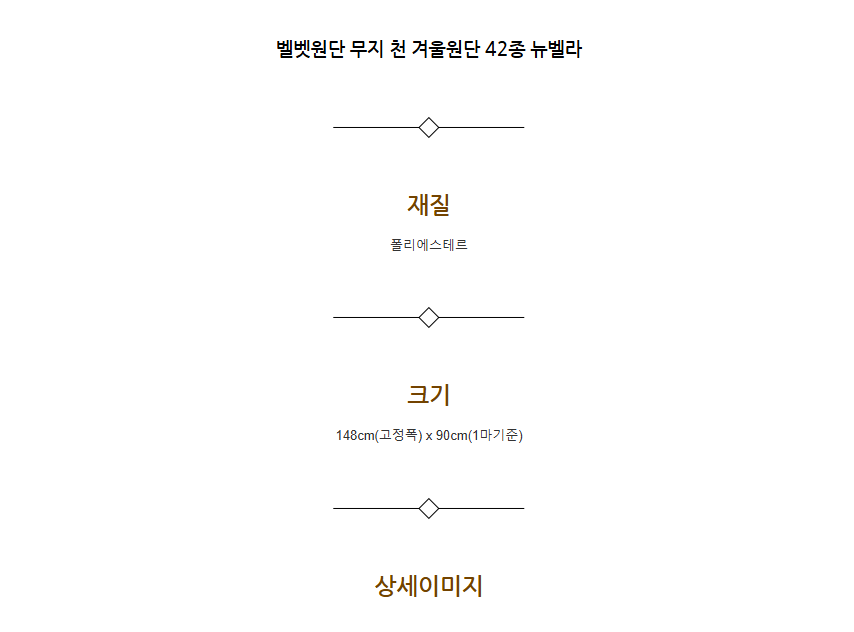 벨벳원단 무지 천 겨울원단 42종 뉴벨라

재질

폴리에스테르

크기

148cm(고정폭) x 90cm(1마기준)

상세이미지